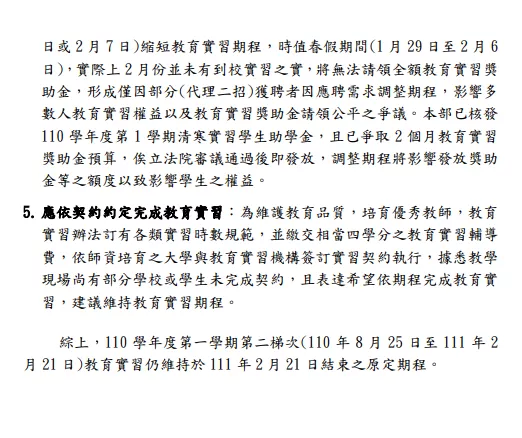 日或 2 月 7 日)縮短教育實習期程，時值春假期間(1 月 29 日至 2 月 6 日)，實際上 2 月份並未有到校實習之實，將無法請領全額教育實習獎助金，形成僅因部分(代理二招)獲聘者因應聘需求調整期程，影響多數人教育實習權益以及教育實習獎助金請領公平之爭議。本部已核發 110 學年度第 1 學期清寒實習學生助學金，且已爭取 2 個月教育實習獎助金預算，俟立法院審議通過後即發放，調整期程將影響發放獎助金等之額度以致影響學生之權益。

5. 應依契約約定完成教育實習：為維護教育品質，培育優秀教師，教育實習辦法訂有各類實習時數規範，並繳交相當四學分之教育實習輔導費，依師資培育之大學與教育實習機構簽訂實習契約執行，據悉教學現場尚有部分學校或學生未完成契約，且表達希望依期程完成教育實習，建議維持教育實習期程。

綜上，110 學年度第一學期第二梯次(110 年 8 月 25 日至 111 年 2 月 21 日)教育實習仍維持於 111 年 2 月 21 日結束之原定期程。